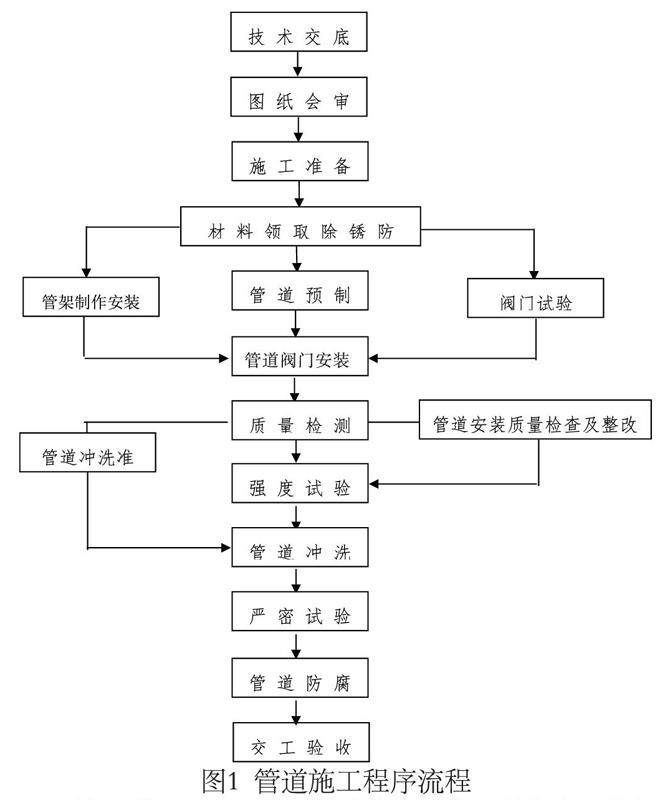 技术交底

图纸会审

施工准备

材料领取除锈防

管架制作安装

管道预制

阀门试验

管道阀门安装

质量检测

管道安装质量检查及整改

管道冲洗准

强度试验

管道冲洗

严密试验

管道防腐

交工验收

图1 管道施工程序流程